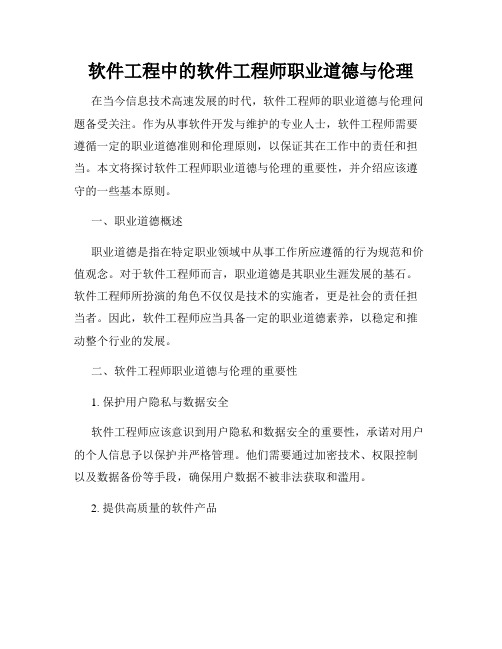 软件工程中的软件工程师职业道德与伦理

在当今信息技术高速发展的时代，软件工程师的职业道德与伦理问题备受关注。作为从事软件开发与维护的专业人士，软件工程师需要遵循一定的职业道德准则和伦理原则，以保证其在工作中的责任和担当。本文将探讨软件工程师职业道德与伦理的重要性，并介绍应该遵守的一些基本原则。

一、职业道德概述

职业道德是指在特定职业领域中从事工作所应遵循的行为规范和价值观念。对于软件工程师而言，职业道德是其职业生涯发展的基石。软件工程师所扮演的角色不仅仅是技术的实施者，更是社会的责任担当者。因此，软件工程师应当具备一定的职业道德素养，以稳定和推动整个行业的发展。

二、软件工程师职业道德与伦理的重要性

1. 保护用户隐私与数据安全

软件工程师应该意识到用户隐私和数据安全的重要性，承诺对用户的个人信息予以保护并严格管理。他们需要通过加密技术、权限控制以及数据备份等手段，确保用户数据不被非法获取和滥用。

2. 提供高质量的软件产品